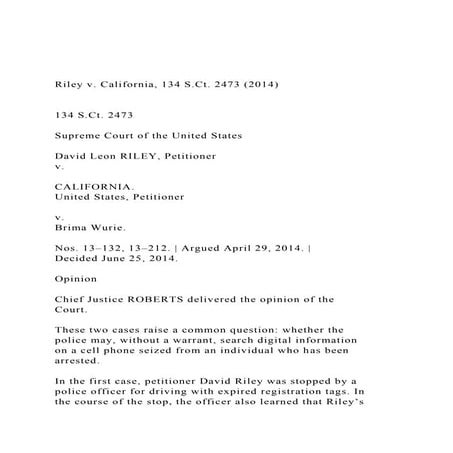 Riley v. California, 134 S.Ct. 2473 (2014)

134 S.Ct. 2473

Supreme Court of the United States

David Leon RILEY, Petitioner
v.

CALIFORNIA.
United States, Petitioner

v.
Brima Wurie.

Nos. 13–132, 13–212. | Argued April 29, 2014. | Decided June 25, 2014.

Opinion

Chief Justice ROBERTS delivered the opinion of the Court.

These two cases raise a common question: whether the police may, without a warrant, search digital information on a cell phone seized from an individual who has been arrested.

In the first case, petitioner David Riley was stopped by a police officer for driving with expired registration tags. In the course of the stop, the officer also learned that Riley's